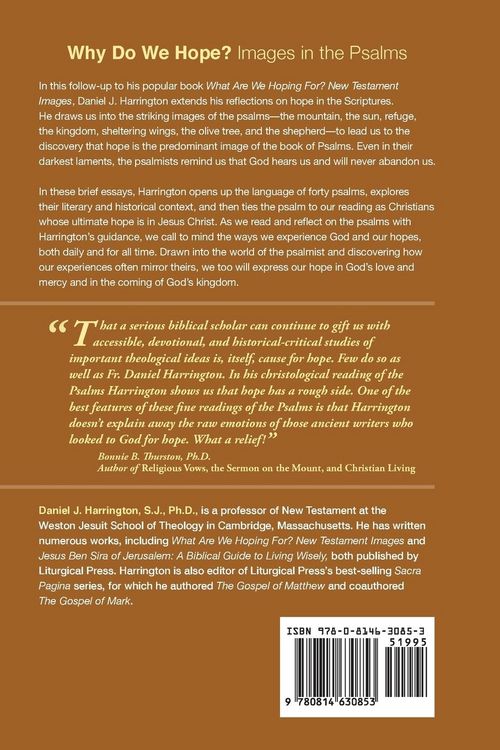 Why Do We Hope? Images in the Psalms

In this follow-up to his popular book What Are We Hoping For? New Testament Images, Daniel J. Harrington extends his reflections on hope in the Scriptures. He draws us into the striking images of the psalms—the mountain, the sun, refuge, the kingdom, sheltering wings, the olive tree, and the shepherd—to lead us to the discovery that hope is the predominant image of the book of Psalms. Even in their darkest laments, the psalmists remind us that God hears us and will never abandon us.

In these brief essays, Harrington opens up the language of forty psalms, explores their literary and historical context, and then ties the psalm to our reading as Christians whose ultimate hope is in Jesus Christ. As we read and reflect on the psalms with Harrington's guidance, we call to mind the ways we experience God and our hopes, both daily and for all time. Drawn into the world of the psalmist and discovering how our experiences often mirror theirs, we too will express our hope in God's love and mercy and in the coming of God's kingdom.

"That a serious biblical scholar can continue to gift us with accessible, devotional, and historical-critical studies of important theological ideas is, itself, cause for hope. Few do so as well as Fr. Daniel Harrington. In his christological reading of the Psalms Harrington shows us that hope has a rough side. One of the best features of these fine readings of the Psalms is that Harrington doesn't explain away the raw emotions of those ancient writers who looked to God for hope. What a relief!"

Bonnie B. Thurston, Ph.D.
Author of Religious Vows, the Sermon on the Mount, and Christian Living

Daniel J. Harrington, S.J., Ph.D., is a professor of New Testament at the Weston Jesuit School of Theology in Cambridge, Massachusetts. He has written numerous works, including What Are We Hoping For? New Testament Images and Jesus Ben Sira of Jerusalem: A Biblical Guide to Living Wisely, both published by Liturgical Press. Harrington is also editor of Liturgical Press's best-selling Sacra Pagina series, for which he authored The Gospel of Matthew and coauthored The Gospel of Mark.

ISBN 978-0-8146-3085-3
51995
9 780814 630853